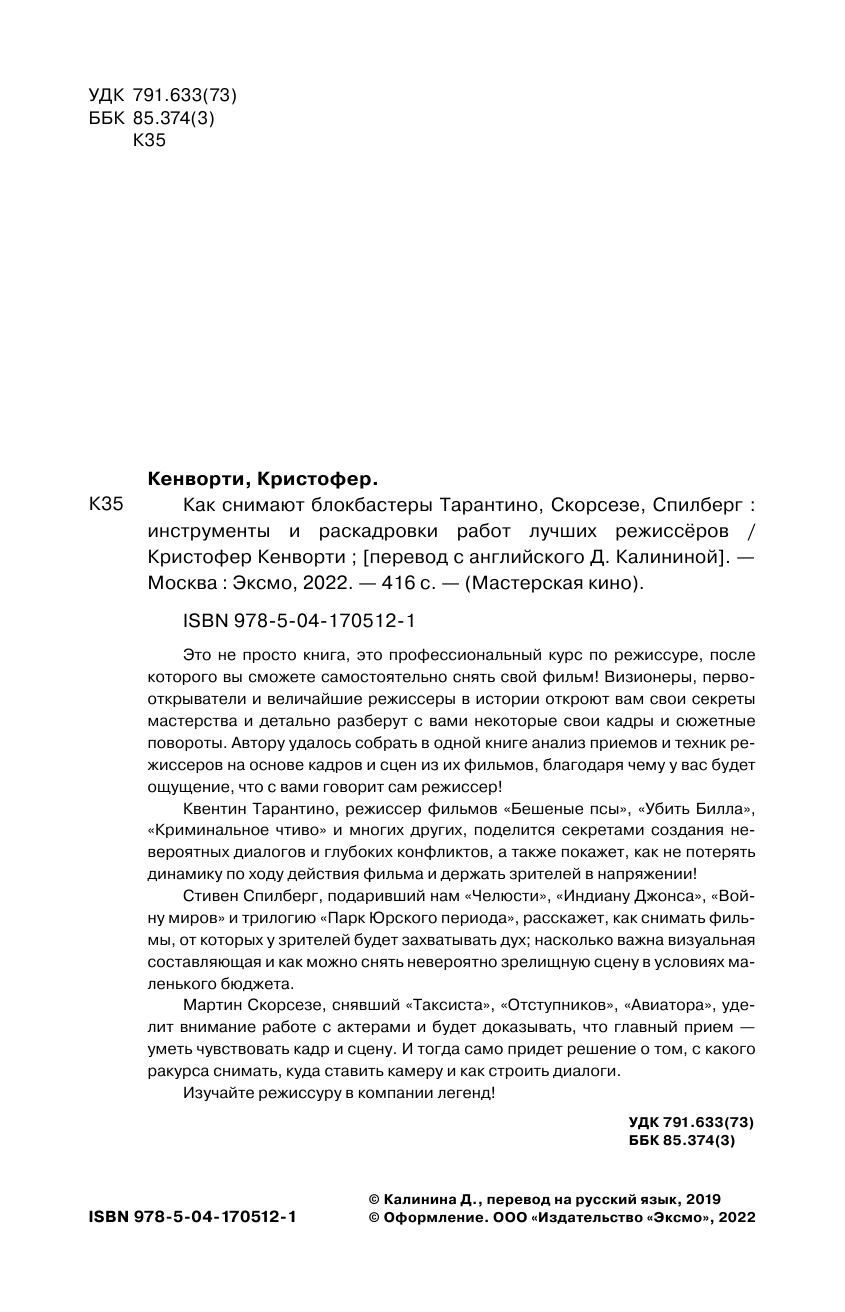 УДК 791.633(73)
ББК 85.374(3)
К35

Кенворти, Кристофер.

К35 Как снимают блокбастеры Тарантино, Скорсезе, Спилберг : инструменты и раскадровки работ лучших режиссёров / Кристофер Кенворти ; [перевод с английского Д. Калининой]. — Москва : Эксмо, 2022. — 416 с. — (Мастерская кино).

ISBN 978-5-04-170512-1

Это не просто книга, это профессиональный курс по режиссуре, после которого вы сможете самостоятельно снять свой фильм! Визионеры, первооткрыватели и величайшие режиссеры в истории откроют вам свои секреты мастерства и детально разберут с вами некоторые свои кадры и сюжетные повороты. Автору удалось собрать в одной книге анализ приемов и техник режиссеров на основе кадров и сцен из их фильмов, благодаря чему у вас будет ощущение, что с вами говорит сам режиссер!

Квентин Тарантино, режиссер фильмов «Бешеные псы», «Убить Билла», «Криминальное чтиво» и многих других, поделится секретами создания невероятных диалогов и глубоких конфликтов, а также покажет, как не потерять динамику по ходу действия фильма и держать зрителей в напряжении!

Стивен Спилберг, подаривший нам «Челюсти», «Индиану Джонса», «Войну миров» и трилогию «Парк Юрского периода», расскажет, как снимать фильмы, от которых у зрителей будет захватывать дух; насколько важна визуальная составляющая и как можно снять невероятно зрелищную сцену в условиях маленького бюджета.

Мартин Скорсезе, снявший «Таксиста», «Отступников», «Авиатора», уделит внимание работе с актерами и будет доказывать, что главный прием — уметь чувствовать кадр и сцену. И тогда само придет решение о том, с какого ракурса снимать, куда ставить камеру и как строить диалоги.

Изучайте режиссуру в компании легенд!

УДК 791.633(73)
ББК 85.374(3)

ISBN 978-5-04-170512-1

© Калинина Д., перевод на русский язык, 2019
© Оформление. ООО «Издательство «Эксмо», 2022